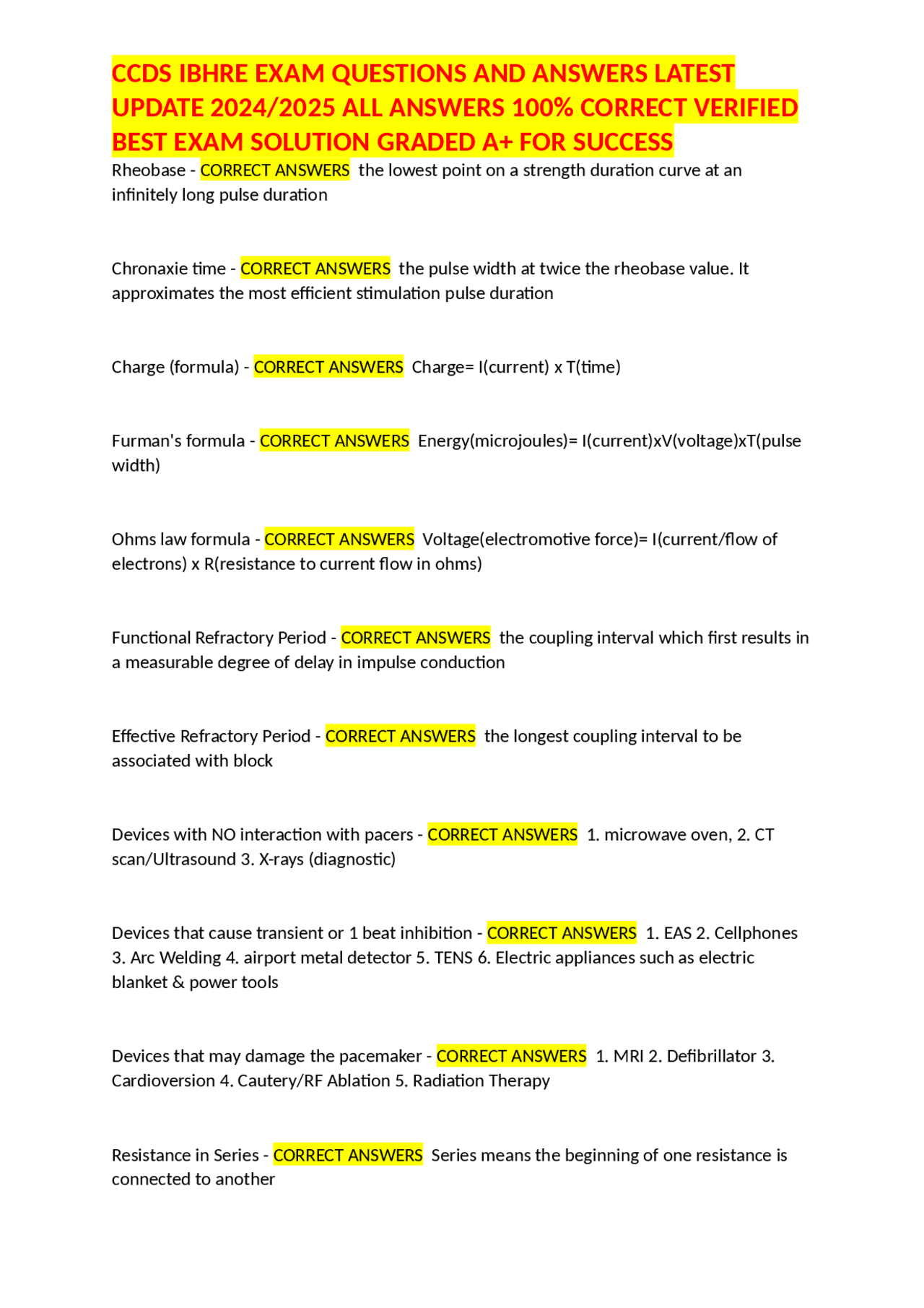 CCDS IBHRE EXAM QUESTIONS AND ANSWERS LATEST UPDATE 2024/2025 ALL ANSWERS 100% CORRECT VERIFIED BEST EXAM SOLUTION GRADED A+ FOR SUCCESS

Rheobase - CORRECT ANSWERS the lowest point on a strength duration curve at an infinitely long pulse duration

Chronaxie time - CORRECT ANSWERS the pulse width at twice the rheobase value. It approximates the most efficient stimulation pulse duration

Charge (formula) - CORRECT ANSWERS Charge= I(current) x T(time)

Furman's formula - CORRECT ANSWERS Energy(microjoules)= I(current)xV(voltage)xT(pulse width)

Ohms law formula - CORRECT ANSWERS Voltage(electromotive force)= I(current/flow of electrons) x R(resistance to current flow in ohms)

Functional Refractory Period - CORRECT ANSWERS the coupling interval which first results in a measurable degree of delay in impulse conduction

Effective Refractory Period - CORRECT ANSWERS the longest coupling interval to be associated with block

Devices with NO interaction with pacers - CORRECT ANSWERS 1. microwave oven, 2. CT scan/Ultrasound 3. X-rays (diagnostic)

Devices that cause transient or 1 beat inhibition - CORRECT ANSWERS 1. EAS 2. Cellphones 3. Arc Welding 4. airport metal detector 5. TENS 6. Electric appliances such as electric blanket & power tools

Devices that may damage the pacemaker - CORRECT ANSWERS 1. MRI 2. Defibrillator 3. Cardioversion 4. Cautery/RF Ablation 5. Radiation Therapy

Resistance in Series - CORRECT ANSWERS Series means the beginning of one resistance is connected to another